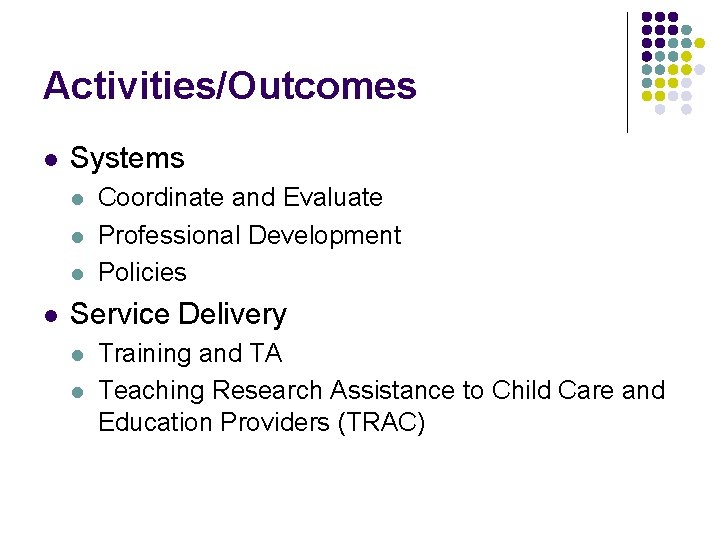 Activities/Outcomes

- Systems
  - Coordinate and Evaluate
  - Professional Development
  - Policies
- Service Delivery
  - Training and TA
  - Teaching Research Assistance to Child Care and Education Providers (TRAC)